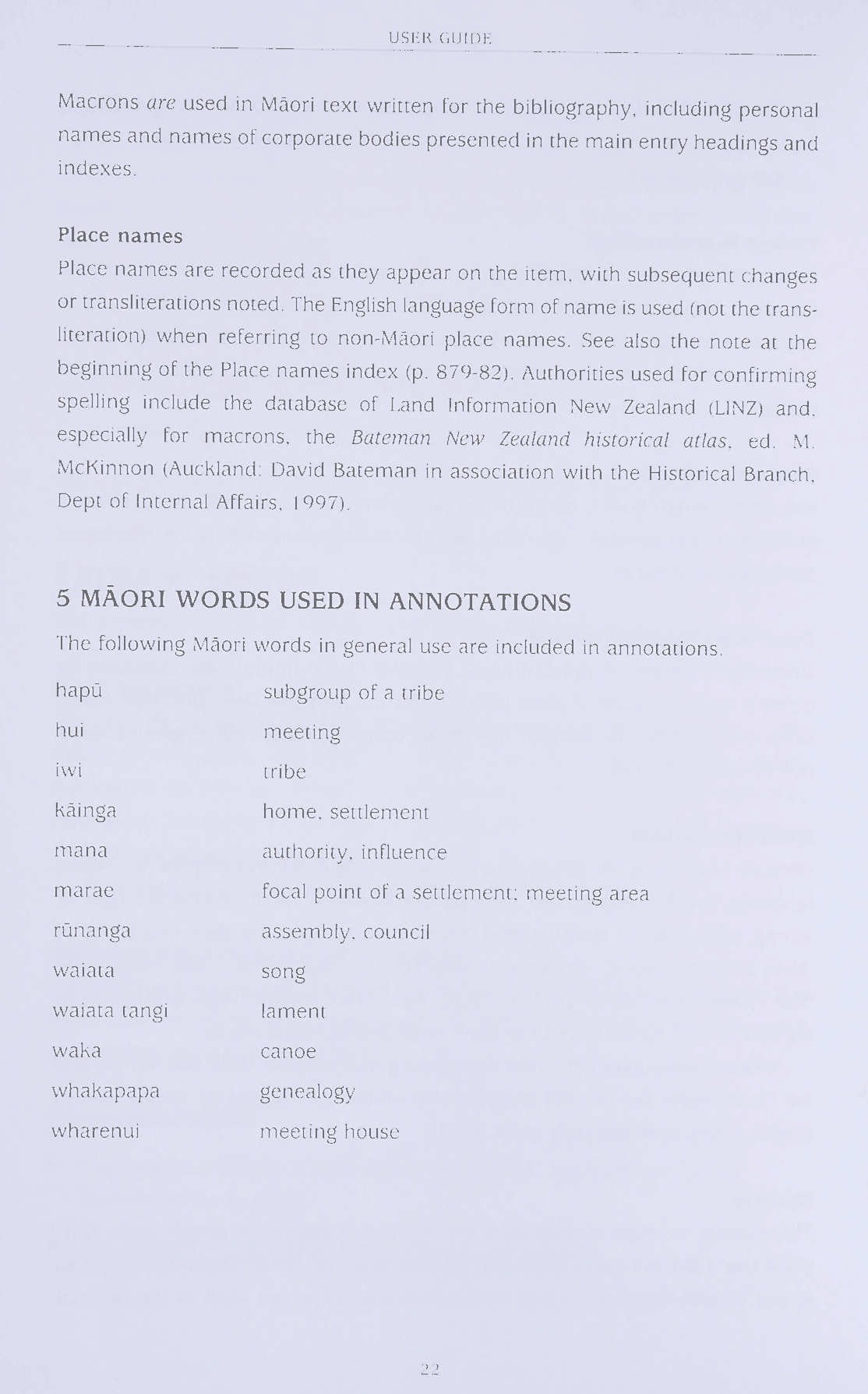 USER GUIDE

Macrons are used in Māori text written for the bibliography, including personal names and names of corporate bodies presented in the main entry headings and indexes.

Place names
Place names are recorded as they appear on the item, with subsequent changes or transliterations noted. The English language form of name is used (not the transliteration) when referring to non-Māori place names. See also the note at the beginning of the Place names index (p. 879-82). Authorities used for confirming spelling include the database of Land Information New Zealand (LINZ) and, especially for macrons, the Bateman New Zealand historical atlas, ed. M. McKinnon (Auckland: David Bateman in association with the Historical Branch, Dept of Internal Affairs, 1997).

5 MĀORI WORDS USED IN ANNOTATIONS

The following Māori words in general use are included in annotations.

| | |
|---|---|
| hapū | subgroup of a tribe |
| hui | meeting |
| iwi | tribe |
| kāinga | home, settlement |
| mana | authority, influence |
| marae | focal point of a settlement; meeting area |
| rūnanga | assembly, council |
| waiata | song |
| waiata tangi | lament |
| waka | canoe |
| whakapapa | genealogy |
| wharenui | meeting house |

22